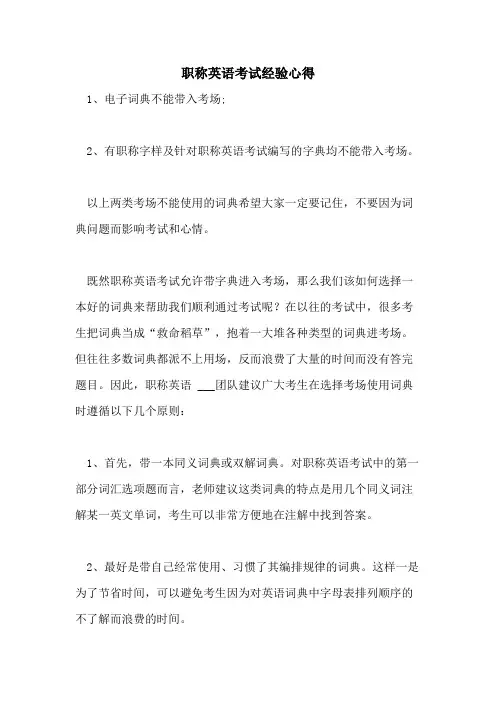 职称英语考试经验心得

1、电子词典不能带入考场;

2、有职称字样及针对职称英语考试编写的字典均不能带入考场。

以上两类考场不能使用的词典希望大家一定要记住，不要因为词典问题而影响考试和心情。

既然职称英语考试允许带字典进入考场，那么我们该如何选择一本好的词典来帮助我们顺利通过考试呢？在以往的考试中，很多考生把词典当成“救命稻草”，抱着一大堆各种类型的词典进考场。但往往多数词典都派不上用场，反而浪费了大量的时间而没有答完题目。因此，职称英语 ___团队建议广大考生在选择考场使用词典时遵循以下几个原则:

1、首先，带一本同义词典或双解词典。对职称英语考试中的第一部分词汇选项题而言，老师建议这类词典的特点是用几个同义词注解某一英文单词，考生可以非常方便地在注解中找到答案。

2、最好是带自己经常使用、习惯了其编排规律的词典。这样一是为了节省时间，可以避免考生因为对英语词典中字母表排列顺序的不了解而浪费的时间。